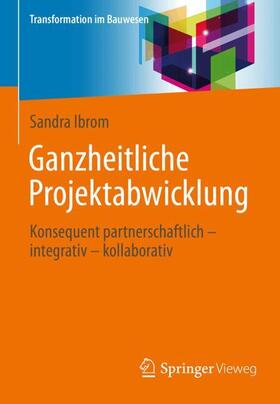 Transformation im Bauwesen

Sandra Ibrom

Ganzheitliche Projektabwicklung

Konsequent partnerschaftlich – integrativ – kollaborativ

Springer Vieweg